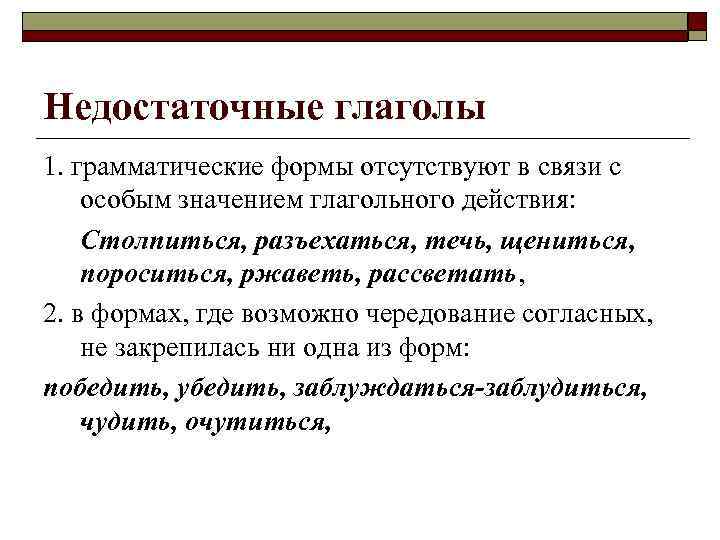 Недостаточные глаголы

1. грамматические формы отсутствуют в связи с особым значением глагольного действия:

Столпиться, разъехаться, течь, щениться, пороситься, ржаветь, рассветать,

2. в формах, где возможно чередование согласных, не закрепилась ни одна из форм:

победить, убедить, заблуждаться-заблудиться, чудить, очутиться,